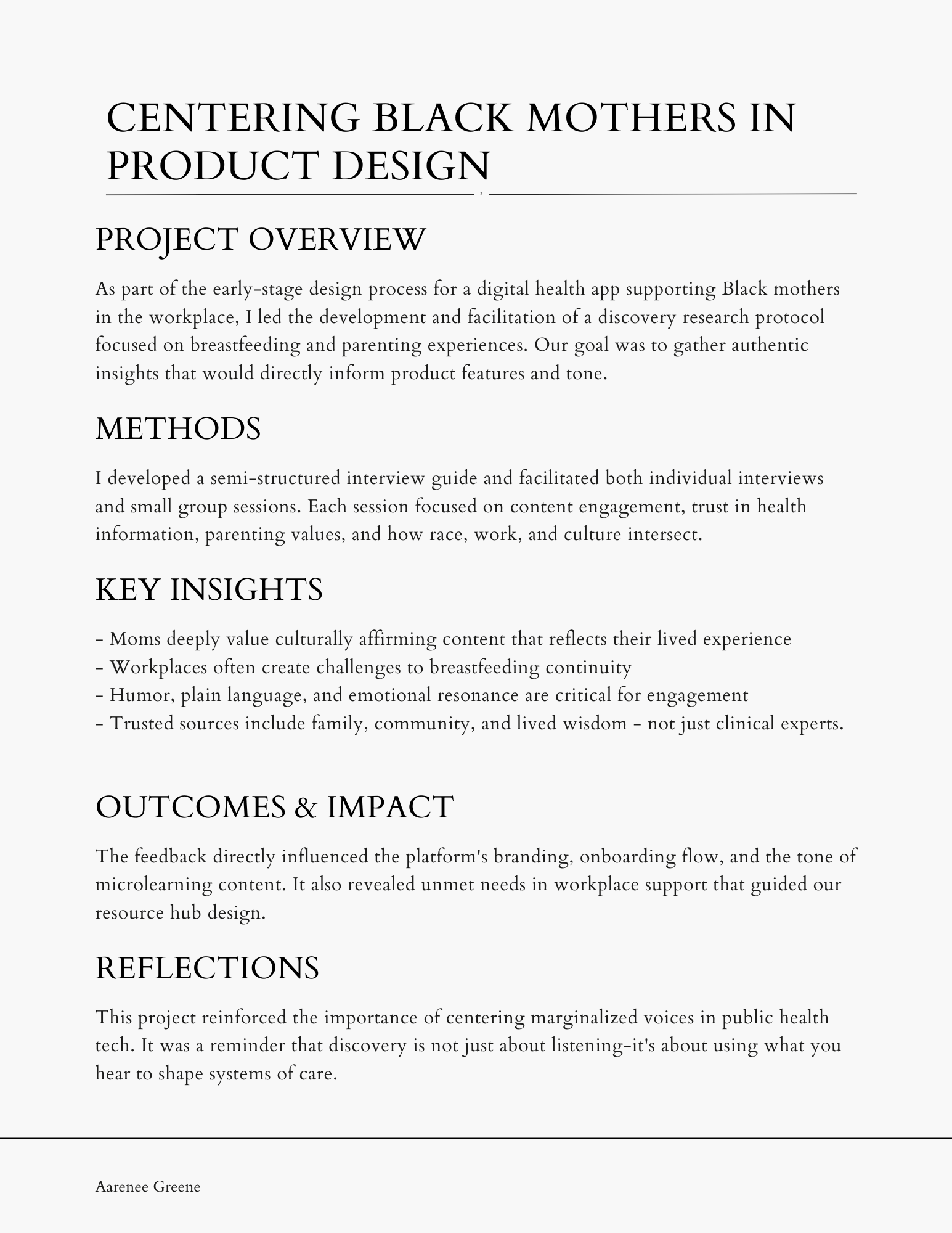 CENTERING BLACK MOTHERS IN PRODUCT DESIGN

PROJECT OVERVIEW

As part of the early-stage design process for a digital health app supporting Black mothers in the workplace, I led the development and facilitation of a discovery research protocol focused on breastfeeding and parenting experiences. Our goal was to gather authentic insights that would directly inform product features and tone.

METHODS

I developed a semi-structured interview guide and facilitated both individual interviews and small group sessions. Each session focused on content engagement, trust in health information, parenting values, and how race, work, and culture intersect.

KEY INSIGHTS

- Moms deeply value culturally affirming content that reflects their lived experience
- Workplaces often create challenges to breastfeeding continuity
- Humor, plain language, and emotional resonance are critical for engagement
- Trusted sources include family, community, and lived wisdom - not just clinical experts.

OUTCOMES & IMPACT

The feedback directly influenced the platform's branding, onboarding flow, and the tone of microlearning content. It also revealed unmet needs in workplace support that guided our resource hub design.

REFLECTIONS

This project reinforced the importance of centering marginalized voices in public health tech. It was a reminder that discovery is not just about listening-it's about using what you hear to shape systems of care.

Aarenee Greene